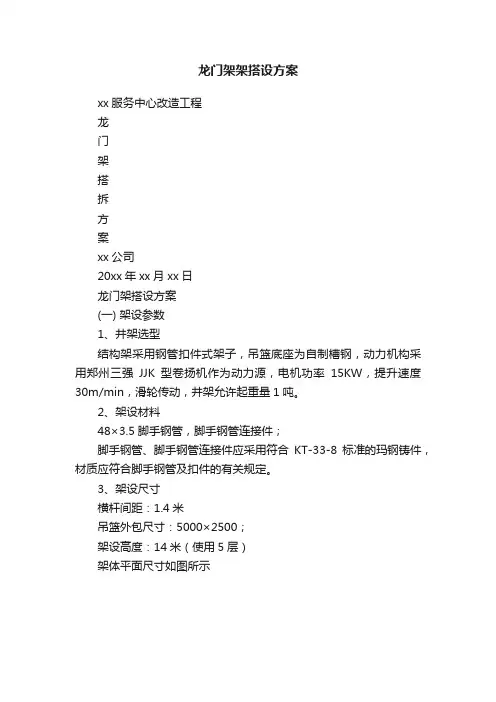 龙门架架搭设方案

xx 服务中心改造工程

龙

门

架

搭

拆

方

案

xx 公司

20xx 年 xx 月 xx 日

龙门架搭设方案

(一) 架设参数

1、井架选型

结构架采用钢管扣件式架子，吊篮底座为自制槽钢，动力机构采用郑州三强 JJK 型卷扬机作为动力源，电机功率 15KW，提升速度 30m/min，滑轮传动，井架允许起重量 1 吨。

2、架设材料

48×3.5 脚手钢管，脚手钢管连接件；

脚手钢管、脚手钢管连接件应采用符合 KT-33-8 标准的玛钢铸件，材质应符合脚手钢管及扣件的有关规定。

3、架设尺寸

横杆间距：1.4 米

吊篮外包尺寸：5000×2500；

架设高度：14 米（使用 5 层）

架体平面尺寸如图所示